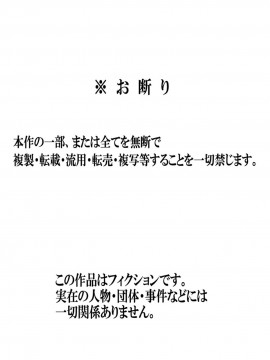 ※ お 断 り

本作の一部、または全てを無断で
複製・転載・流用・転売・複写等することを一切禁じます。

この作品はフィクションです。
実在の人物・団体・事件などには
一切関係ありません。